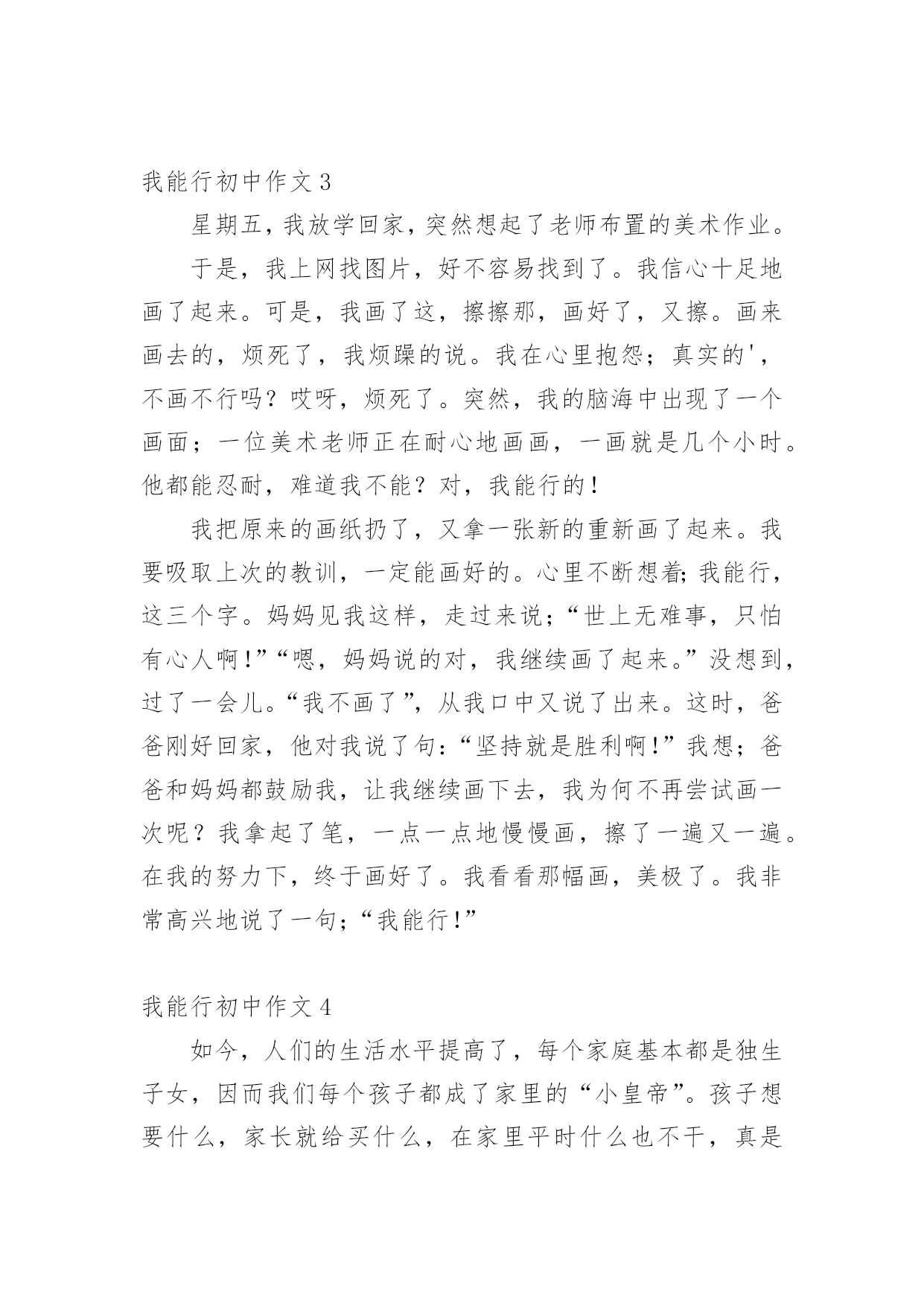 我能行初中作文 3

星期五，我放学回家，突然想起了老师布置的美术作业。

于是，我上网找图片，好不容易找到了。我信心十足地画了起来。可是，我画了这，擦擦那，画好了，又擦。画来画去的，烦死了，我烦躁的说。我在心里抱怨；真实的'，不画不行吗？哎呀，烦死了。突然，我的脑海中出现了一个画面；一位美术老师正在耐心地画画，一画就是几个小时。他都能忍耐，难道我不能？对，我能行的！

我把原来的画纸扔了，又拿一张新的重新画了起来。我要吸取上次的教训，一定能画好的。心里不断想着;我能行，这三个字。妈妈见我这样，走过来说；“世上无难事，只怕有心人啊！”“嗯，妈妈说的对，我继续画了起来。”没想到，过了一会儿。“我不画了”，从我口中又说了出来。这时，爸爸刚好回家，他对我说了句:“坚持就是胜利啊！”我想；爸爸和妈妈都鼓励我，让我继续画下去，我为何不再尝试画一次呢？我拿起了笔，一点一点地慢慢画，擦了一遍又一遍。在我的努力下，终于画好了。我看看那幅画，美极了。我非常高兴地说了一句；“我能行！”

我能行初中作文 4

如今，人们的生活水平提高了，每个家庭基本都是独生子女，因而我们每个孩子都成了家里的“小皇帝”。孩子想要什么，家长就给买什么，在家里平时什么也不干，真是